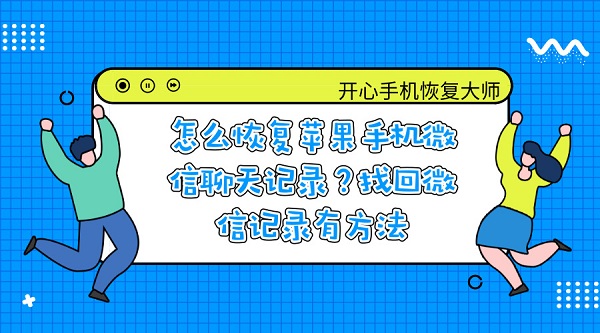 开心手机恢复大师

怎么恢复苹果手机微信聊天记录？找回微信记录有方法